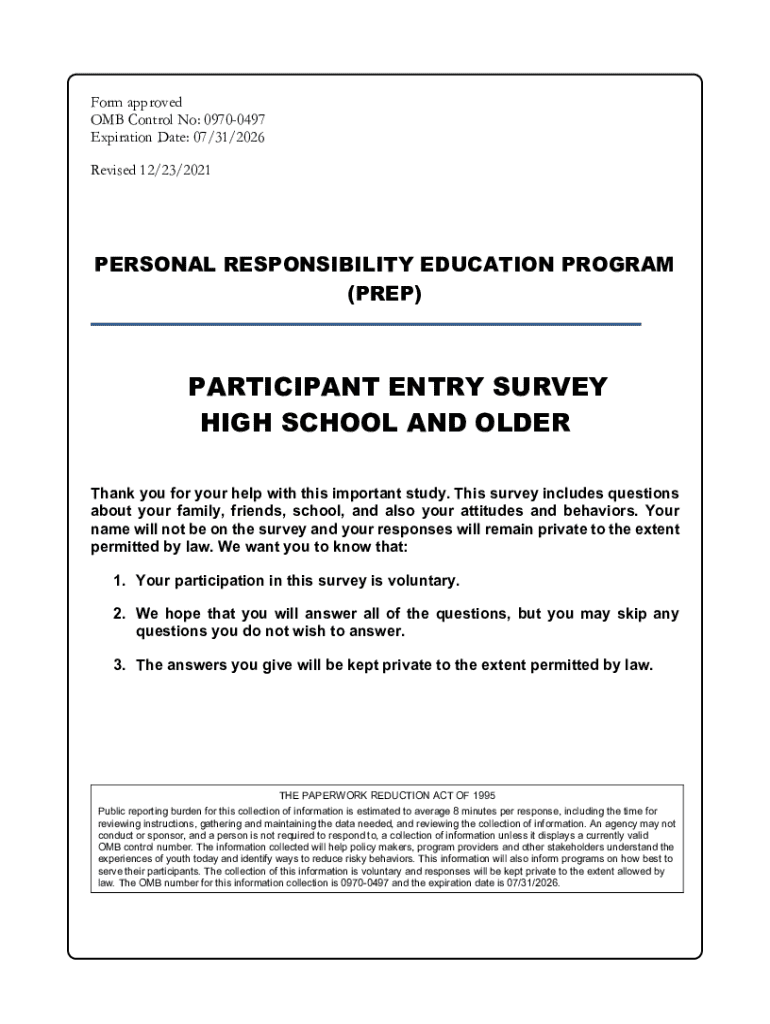 Form approved
OMB Control No: 0970-0497
Expiration Date: 07/31/2026

Revised 12/23/2021

PERSONAL RESPONSIBILITY EDUCATION PROGRAM (PREP)

PARTICIPANT ENTRY SURVEY
HIGH SCHOOL AND OLDER

Thank you for your help with this important study. This survey includes questions about your family, friends, school, and also your attitudes and behaviors. Your name will not be on the survey and your responses will remain private to the extent permitted by law. We want you to know that:

1. Your participation in this survey is voluntary.

2. We hope that you will answer all of the questions, but you may skip any questions you do not wish to answer.

3. The answers you give will be kept private to the extent permitted by law.

THE PAPERWORK REDUCTION ACT OF 1995

Public reporting burden for this collection of information is estimated to average 8 minutes per response, including the time for reviewing instructions, gathering and maintaining the data needed, and reviewing the collection of information. An agency may not conduct or sponsor, and a person is not required to respond to, a collection of information unless it displays a currently valid OMB control number. The information collected will help policy makers, program providers and other stakeholders understand the experiences of youth today and identify ways to reduce risky behaviors. This information will also inform programs on how best to serve their participants. The collection of this information is voluntary and responses will be kept private to the extent allowed by law. The OMB number for this information collection is 0970-0497 and the expiration date is 07/31/2026.